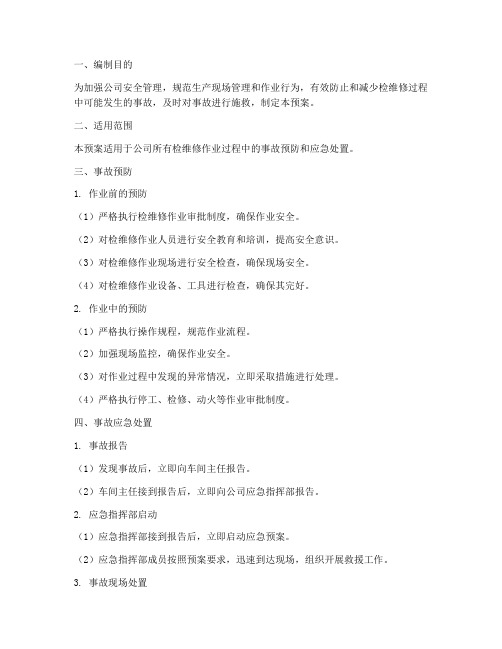 一、编制目的

为加强公司安全管理，规范生产现场管理和作业行为，有效防止和减少检维修过程中可能发生的事故，及时对事故进行施救，制定本预案。

二、适用范围

本预案适用于公司所有检维修作业过程中的事故预防和应急处置。

三、事故预防

1. 作业前的预防

（1）严格执行检维修作业审批制度，确保作业安全。

（2）对检维修作业人员进行安全教育和培训，提高安全意识。

（3）对检维修作业现场进行安全检查，确保现场安全。

（4）对检维修作业设备、工具进行检查，确保其完好。

2. 作业中的预防

（1）严格执行操作规程，规范作业流程。

（2）加强现场监控，确保作业安全。

（3）对作业过程中发现的异常情况，立即采取措施进行处理。

（4）严格执行停工、检修、动火等作业审批制度。

四、事故应急处置

1. 事故报告

（1）发现事故后，立即向车间主任报告。

（2）车间主任接到报告后，立即向公司应急指挥部报告。

2. 应急指挥部启动

（1）应急指挥部接到报告后，立即启动应急预案。

（2）应急指挥部成员按照预案要求，迅速到达现场，组织开展救援工作。

3. 事故现场处置